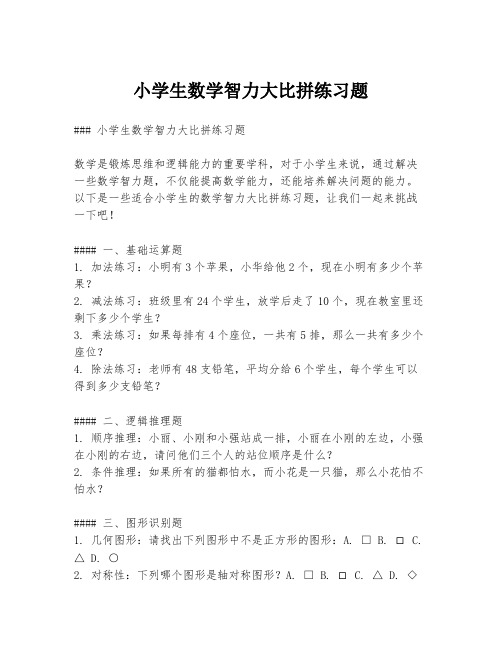 小学生数学智力大比拼练习题

### 小学生数学智力大比拼练习题

数学是锻炼思维和逻辑能力的重要学科，对于小学生来说，通过解决一些数学智力题，不仅能提高数学能力，还能培养解决问题的能力。以下是一些适合小学生的数学智力大比拼练习题，让我们一起来挑战一下吧！

#### 一、基础运算题
1. 加法练习：小明有3个苹果，小华给他2个，现在小明有多少个苹果？
2. 减法练习：班级里有24个学生，放学后走了10个，现在教室里还剩下多少个学生？
3. 乘法练习：如果每排有4个座位，一共有5排，那么一共有多少个座位？
4. 除法练习：老师有48支铅笔，平均分给6个学生，每个学生可以得到多少支铅笔？

#### 二、逻辑推理题
1. 顺序推理：小丽、小刚和小强站成一排，小丽在小刚的左边，小强在小刚的右边，请问他们三个人的站位顺序是什么？
2. 条件推理：如果所有的猫都怕水，而小花是一只猫，那么小花怕不怕水？

#### 三、图形识别题
1. 几何图形：请找出下列图形中不是正方形的图形：A. □ B. ◻ C. △ D. ○
2. 对称性：下列哪个图形是轴对称图形？A. □ B. ◻ C. △ D. ◇